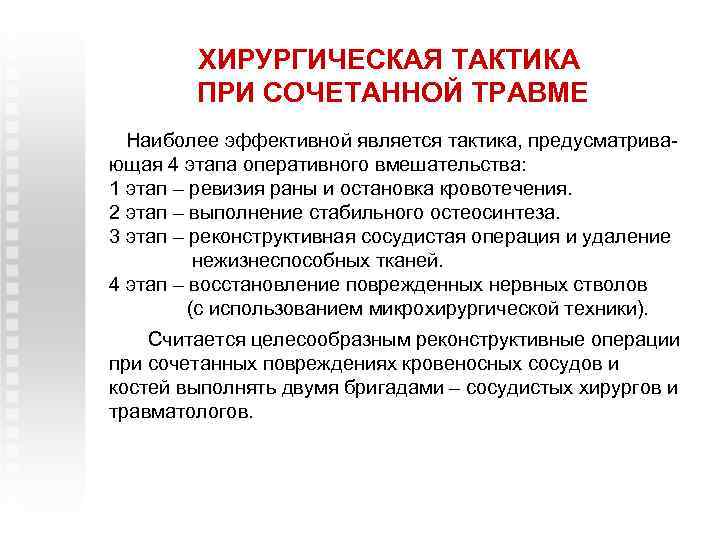 ХИРУРГИЧЕСКАЯ ТАКТИКА ПРИ СОЧЕТАННОЙ ТРАВМЕ

Наиболее эффективной является тактика, предусматривающая 4 этапа оперативного вмешательства:
1 этап – ревизия раны и остановка кровотечения.
2 этап – выполнение стабильного остеосинтеза.
3 этап – реконструктивная сосудистая операция и удаление нежизнеспособных тканей.
4 этап – восстановление поврежденных нервных стволов (с использованием микрохирургической техники).

Считается целесообразным реконструктивные операции при сочетанных повреждениях кровеносных сосудов и костей выполнять двумя бригадами – сосудистых хирургов и травматологов.